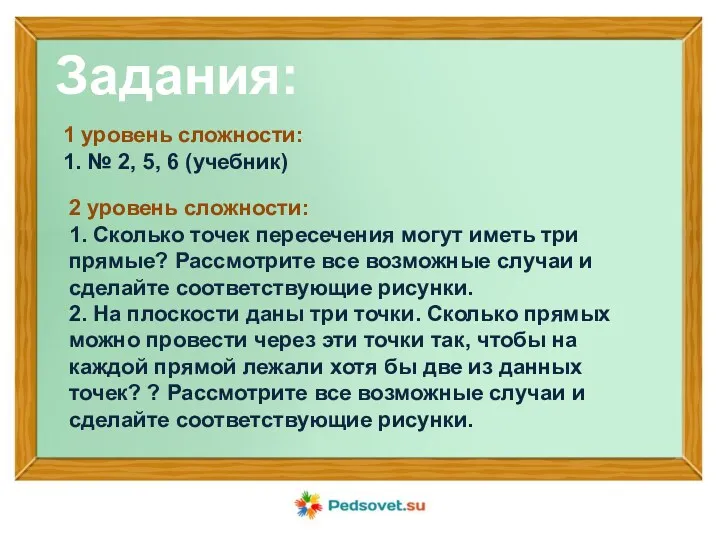 Задания:

1 уровень сложности:
1. № 2, 5, 6 (учебник)

2 уровень сложности:
1. Сколько точек пересечения могут иметь три прямые? Рассмотрите все возможные случаи и сделайте соответствующие рисунки.
2. На плоскости даны три точки. Сколько прямых можно провести через эти точки так, чтобы на каждой прямой лежали хотя бы две из данных точек? ? Рассмотрите все возможные случаи и сделайте соответствующие рисунки.

Pedsovet.su